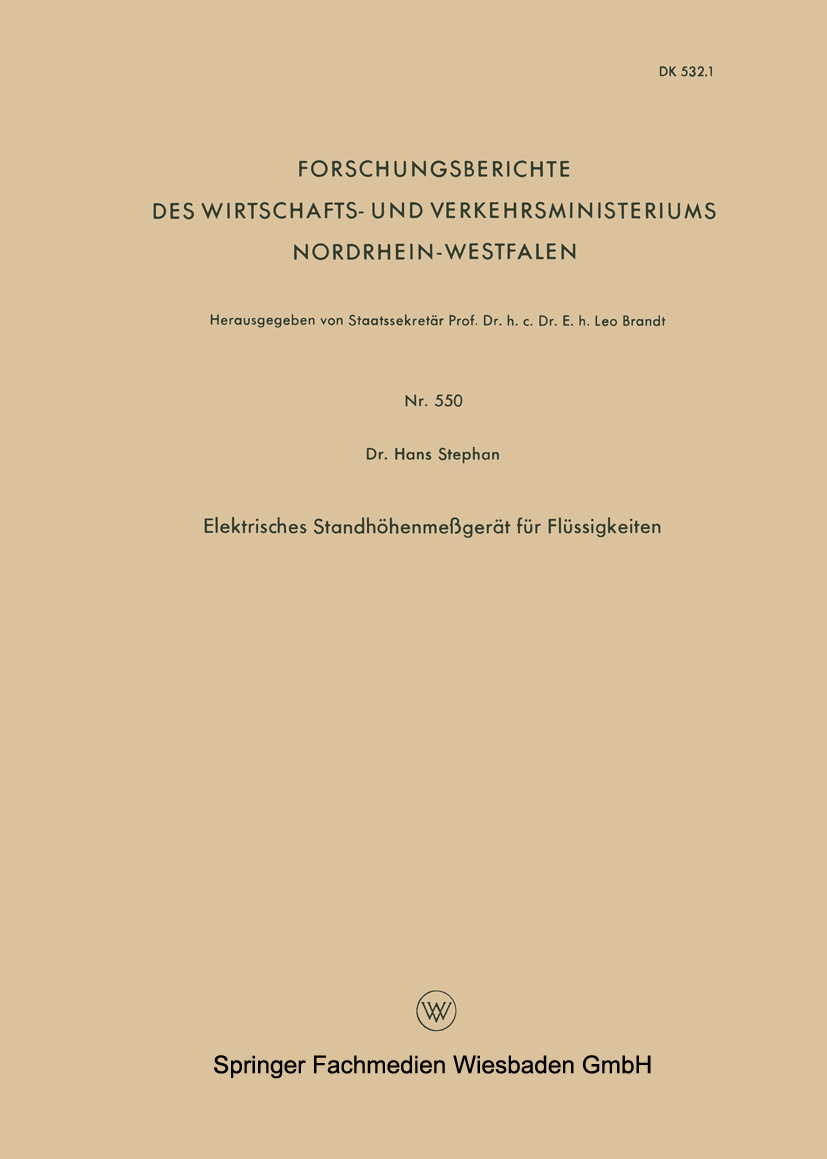 DK 532.1

FORSCHUNGSBERICHTE
DES WIRTSCHAFTS- UND VERKEHRSMINISTERIUMS
NORDRHEIN-WESTFALEN

Herausgegeben von Staatssekretär Prof. Dr. h. c. Dr. E. h. Leo Brandt

Nr. 550

Dr. Hans Stephan

Elektrisches Standhöhenmeßgerät für Flüssigkeiten

W

Springer Fachmedien Wiesbaden GmbH